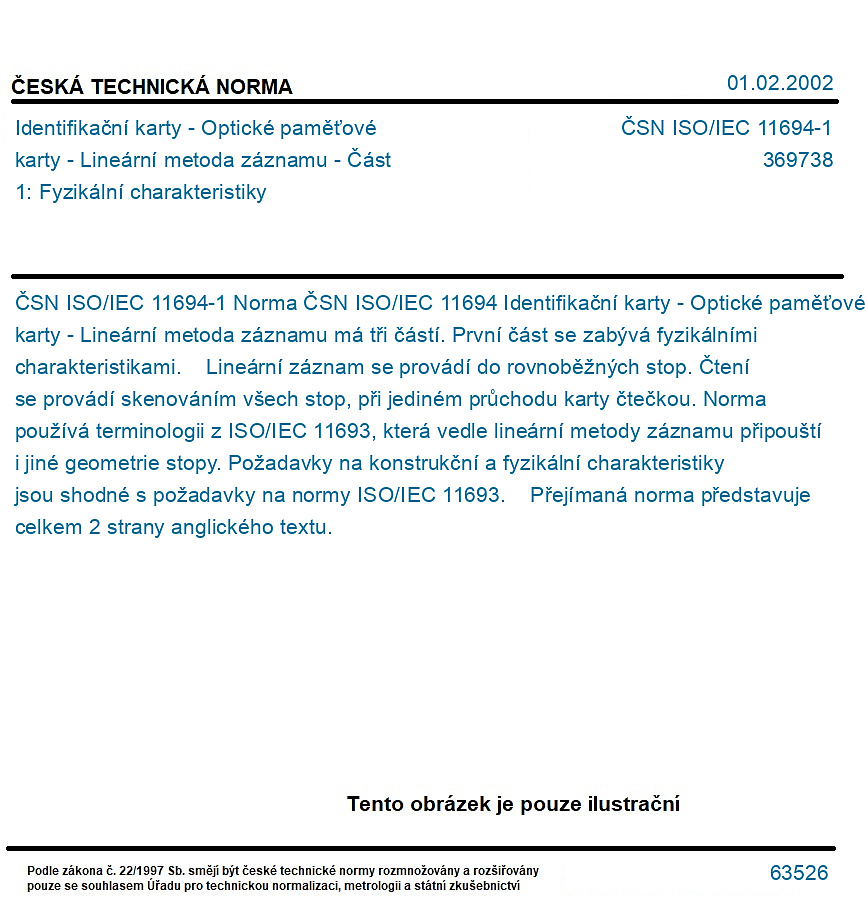 ČESKÁ TECHNICKÁ NORMA

01.02.2002

Identifikační karty - Optické paměťové karty - Lineární metoda záznamu - Část 1: Fyzikální charakteristiky

ČSN ISO/IEC 11694-1
369738

ČSN ISO/IEC 11694-1 Norma ČSN ISO/IEC 11694 Identifikační karty - Optické paměťové karty - Lineární metoda záznamu má tři částí. První část se zabývá fyzikálními charakteristikami. Lineární záznam se provádí do rovnoběžných stop. Čtení se provádí skenováním všech stop, při jediném průchodu karty čtečkou. Norma používá terminologii z ISO/IEC 11693, která vedle lineární metody záznamu připouští i jiné geometrie stopy. Požadavky na konstrukční a fyzikální charakteristiky jsou shodné s požadavky na normy ISO/IEC 11693. Přejímaná norma představuje celkem 2 strany anglického textu.

Tento obrázek je pouze ilustrační

Podle zákona č. 22/1997 Sb. smějí být české technické normy rozmnožovány a rozšiřovány pouze se souhlasem Úřadu pro technickou normalizaci, metrologii a státní zkušebnictví

63526